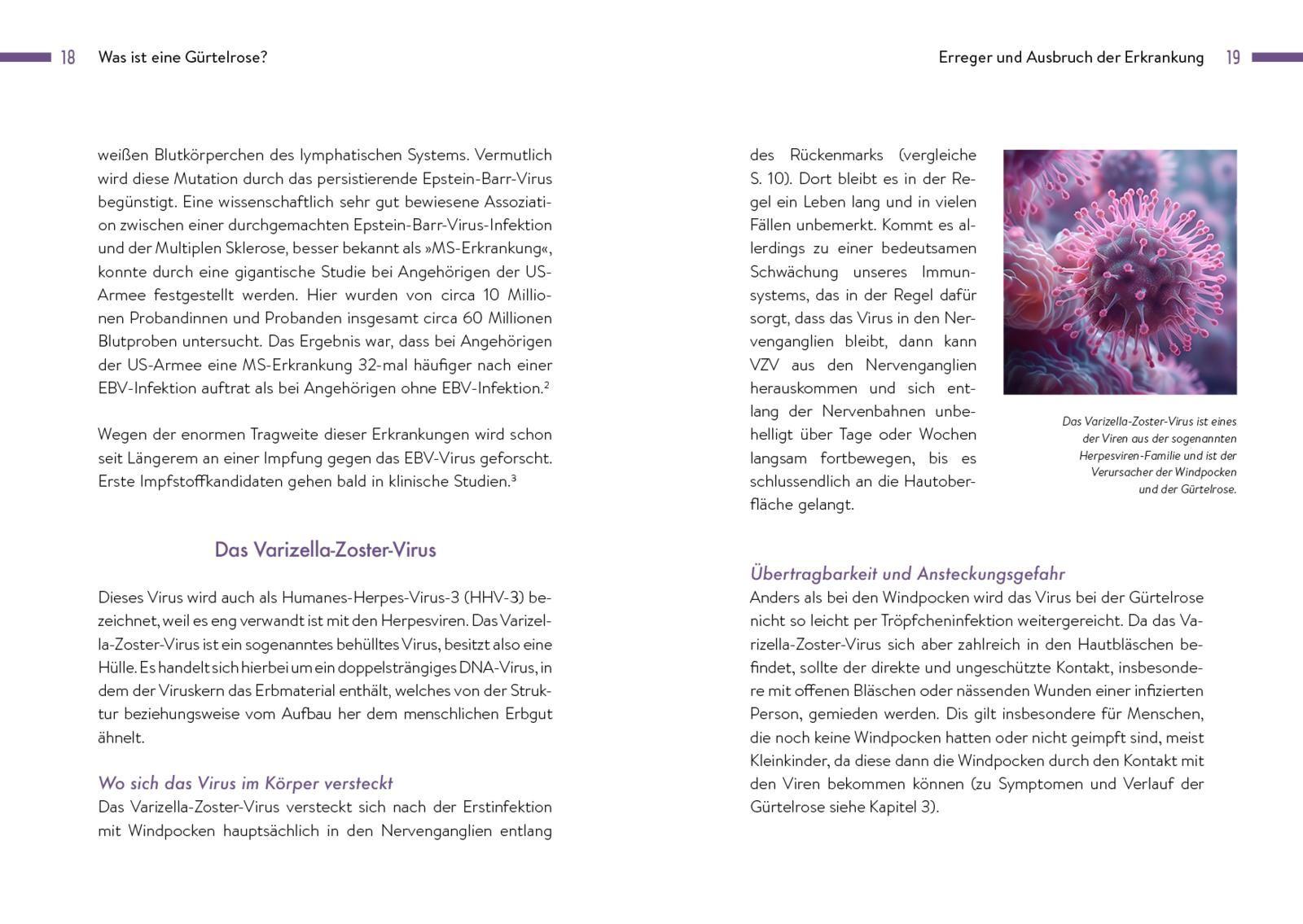 18 Was ist eine Gürtelrose?

weißen Blutkörperchen des lymphatischen Systems. Vermutlich wird diese Mutation durch das persistierende Epstein-Barr-Virus begünstigt. Eine wissenschaftlich sehr gut bewiesene Assoziation zwischen einer durchgemachten Epstein-Barr-Virus-Infektion und der Multiplen Sklerose, besser bekannt als »MS-Erkrankung«, konnte durch eine gigantische Studie bei Angehörigen der US-Armee festgestellt werden. Hier wurden von circa 10 Millionen Probandinnen und Probanden insgesamt circa 60 Millionen Blutproben untersucht. Das Ergebnis war, dass bei Angehörigen der US-Armee eine MS-Erkrankung 32-mal häufiger nach einer EBV-Infektion auftrat als bei Angehörigen ohne EBV-Infektion.$^2$

Wegen der enormen Tragweite dieser Erkrankungen wird schon seit Längerem an einer Impfung gegen das EBV-Virus geforscht. Erste Impfstoffkandidaten gehen bald in klinische Studien.$^3$

Das Varizella-Zoster-Virus

Dieses Virus wird auch als Humanes-Herpes-Virus-3 (HHV-3) bezeichnet, weil es eng verwandt ist mit den Herpesviren. Das Varizella-Zoster-Virus ist ein sogenanntes behülltes Virus, besitzt also eine Hülle. Es handelt sich hierbei um ein doppelsträngiges DNA-Virus, in dem der Viruskern das Erbmaterial enthält, welches von der Struktur beziehungsweise vom Aufbau her dem menschlichen Erbgut ähnelt.

Wo sich das Virus im Körper versteckt
Das Varizella-Zoster-Virus versteckt sich nach der Erstinfektion mit Windpocken hauptsächlich in den Nervenganglien entlang

Erreger und Ausbruch der Erkrankung 19

des Rückenmarks (vergleiche S. 10). Dort bleibt es in der Regel ein Leben lang und in vielen Fällen unbemerkt. Kommt es allerdings zu einer bedeutsamen Schwächung unseres Immunsystems, das in der Regel dafür sorgt, dass das Virus in den Nervenganglien bleibt, dann kann VZV aus den Nervenganglien herauskommen und sich entlang der Nervenbahnen unbehelligt über Tage oder Wochen langsam fortbewegen, bis es schlussendlich an die Hautoberfläche gelangt.

Das Varizella-Zoster-Virus ist eines der Viren aus der sogenannten Herpesviren-Familie und ist der Verursacher der Windpocken und der Gürtelrose.

Übertragbarkeit und Ansteckungsgefahr
Anders als bei den Windpocken wird das Virus bei der Gürtelrose nicht so leicht per Tröpfcheninfektion weitergereicht. Da das Varizella-Zoster-Virus sich aber zahlreich in den Hautbläschen befindet, sollte der direkte und ungeschützte Kontakt, insbesondere mit offenen Bläschen oder nässenden Wunden einer infizierten Person, gemieden werden. Dis gilt insbesondere für Menschen, die noch keine Windpocken hatten oder nicht geimpft sind, meist Kleinkinder, da diese dann die Windpocken durch den Kontakt mit den Viren bekommen können (zu Symptomen und Verlauf der Gürtelrose siehe Kapitel 3).